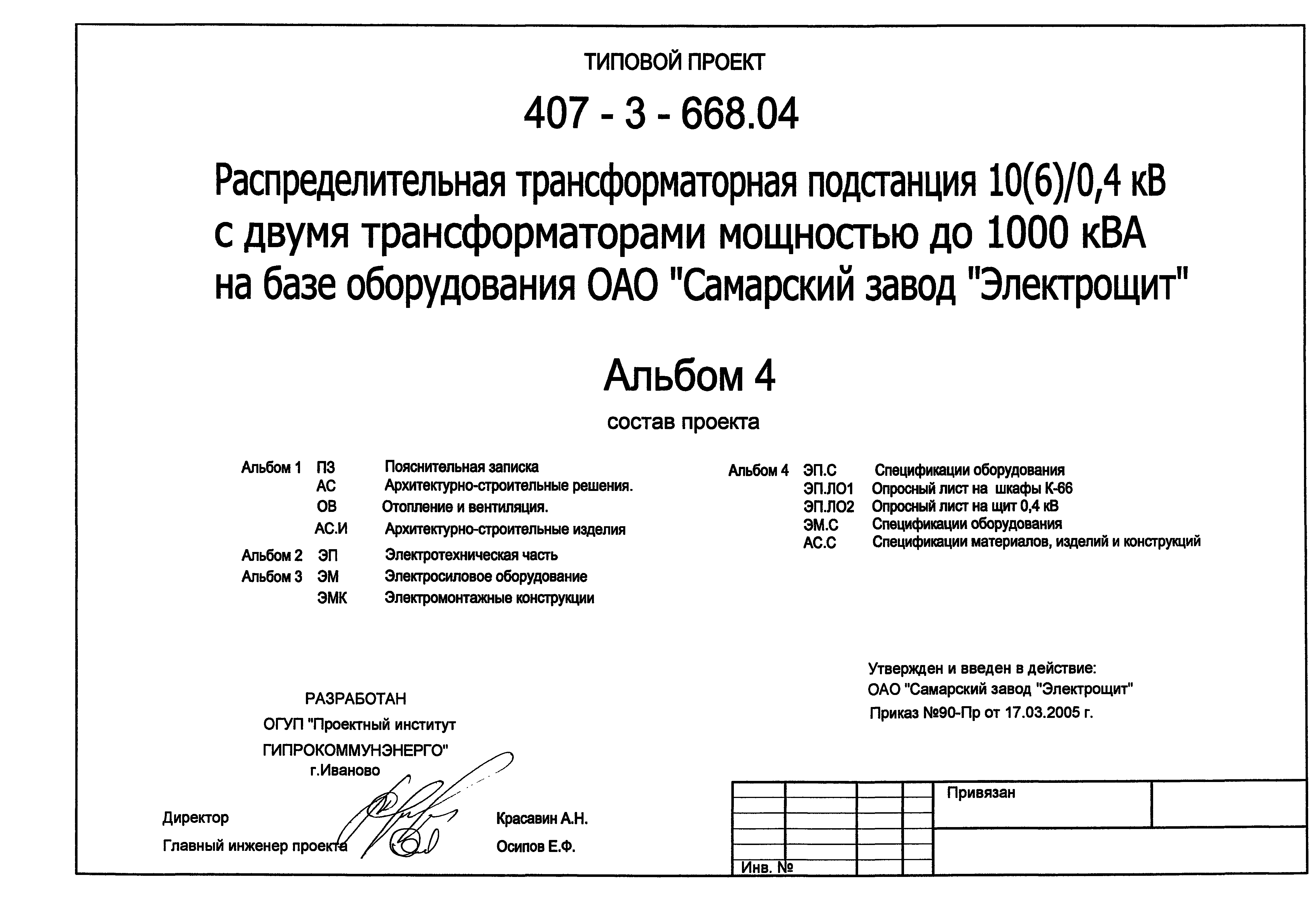 ТИПОВОЙ ПРОЕКТ

407 - 3 - 668.04

Распределительная трансформаторная подстанция 10(6)/0,4 кВ с двумя трансформаторами мощностью до 1000 кВА на базе оборудования ОАО "Самарский завод "Электрощит"

Альбом 4

состав проекта

Альбом 1 ПЗ Пояснительная записка
АС Архитектурно-строительные решения.
ОВ Отопление и вентиляция.
АС.И Архитектурно-строительные изделия
Альбом 2 ЭП Электротехническая часть
Альбом 3 ЭМ Электросиловое оборудование
ЭМК Электромонтажные конструкции

Альбом 4 ЭП.С Спецификации оборудования
ЭП.ЛО1 Опросный лист на шкафы К-66
ЭП.ЛО2 Опросный лист на щит 0,4 кВ
ЭМ.С Спецификации оборудования
АС.С Спецификации материалов, изделий и конструкций

Утвержден и введен в действие:
ОАО "Самарский завод "Электрощит"
Приказ №90-Пр от 17.03.2005 г.

РАЗРАБОТАН
ОГУП "Проектный институт ГИПРОКОММУНЭНЕРГО"
г.Иваново

Директор Красавин А.Н.
Главный инженер проекта Осипов Е.Ф.

Привязан

Инв. №